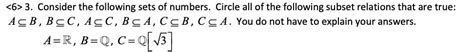 <6> 3. Consider the following sets of numbers. Circle all of the following subset relations that are true: $A \subseteq B$, $B \subseteq C$, $A \subseteq C$, $B \subseteq A$, $C \subseteq B$, $C \subseteq A$. You do not have to explain your answers.

$A = \mathbb{R}$, $B = \mathbb{Q}$, $C = \mathbb{Q}\left[\sqrt{3}\right]$